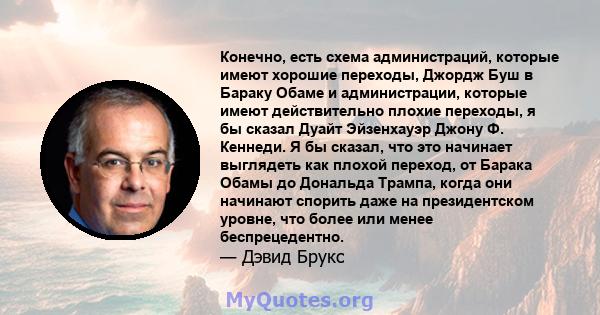 Конечно, есть схема администраций, которые имеют хорошие переходы, Джордж Буш в Бараку Обаме и администрации, которые имеют действительно плохие переходы, я бы сказал Дуайт Эйзенхауэр Джону Ф. Кеннеди. Я бы сказал, что это начинает выглядеть как плохой переход, от Барака Обамы до Дональда Трампа, когда они начинают спорить даже на президентском уровне, что более или менее беспрецедентно.
— Дэвид Брукс

MyQuotes.org